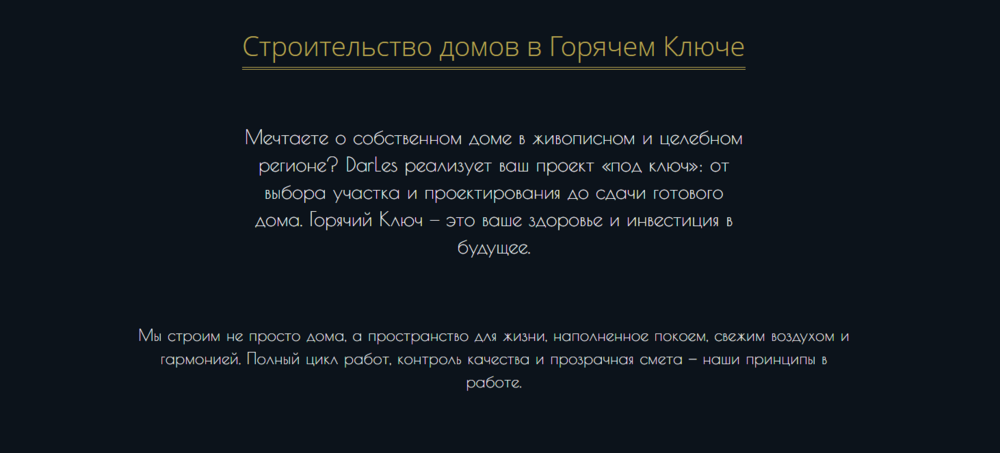 Строительство домов в Горячем Ключе

Мечтаете о собственном доме в живописном и целебном регионе? DarLes реализует ваш проект «под ключ»: от выбора участка и проектирования до сдачи готового дома. Горячий Ключ – это ваше здоровье и инвестиция в будущее.

Мы строим не просто дома, а пространство для жизни, наполненное покоем, свежим воздухом и гармонией. Полный цикл работ, контроль качества и прозрачная смета – наши принципы в работе.